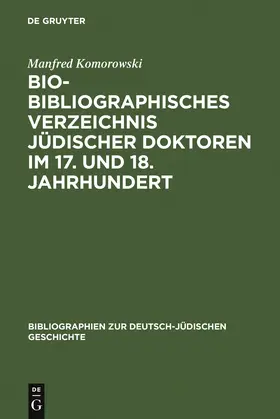 DE GRUYTER

Manfred Komorowski

BIO-BIBLIOGRAPHISCHES VERZEICHNIS JÜDISCHER DOKTOREN IM 17. UND 18. JAHRHUNDERT

BIBLIOGRAPHIEN ZUR DEUTSCH-JÜDISCHEN GESCHICHTE

DE G